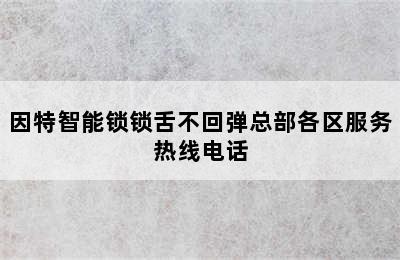 因特智能锁锁舌不回弹总部各区服务热线电话